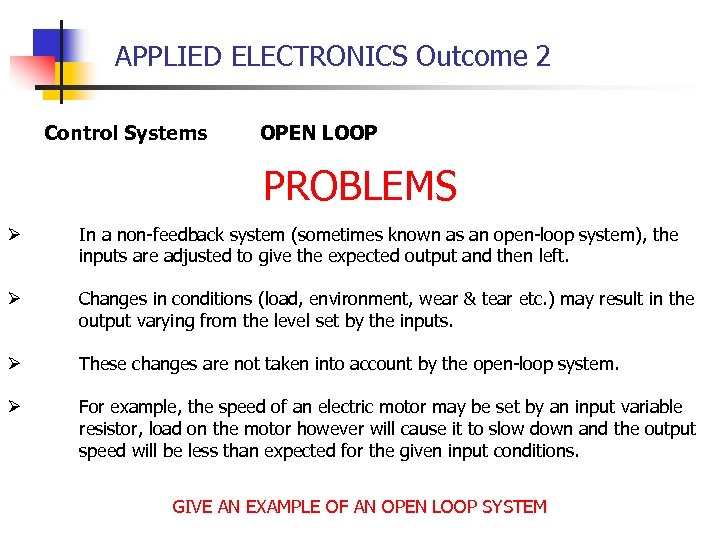 APPLIED ELECTRONICS Outcome 2

Control Systems OPEN LOOP

PROBLEMS

➢ In a non-feedback system (sometimes known as an open-loop system), the inputs are adjusted to give the expected output and then left.

➢ Changes in conditions (load, environment, wear & tear etc.) may result in the output varying from the level set by the inputs.

➢ These changes are not taken into account by the open-loop system.

➢ For example, the speed of an electric motor may be set by an input variable resistor, load on the motor however will cause it to slow down and the output speed will be less than expected for the given input conditions.

GIVE AN EXAMPLE OF AN OPEN LOOP SYSTEM